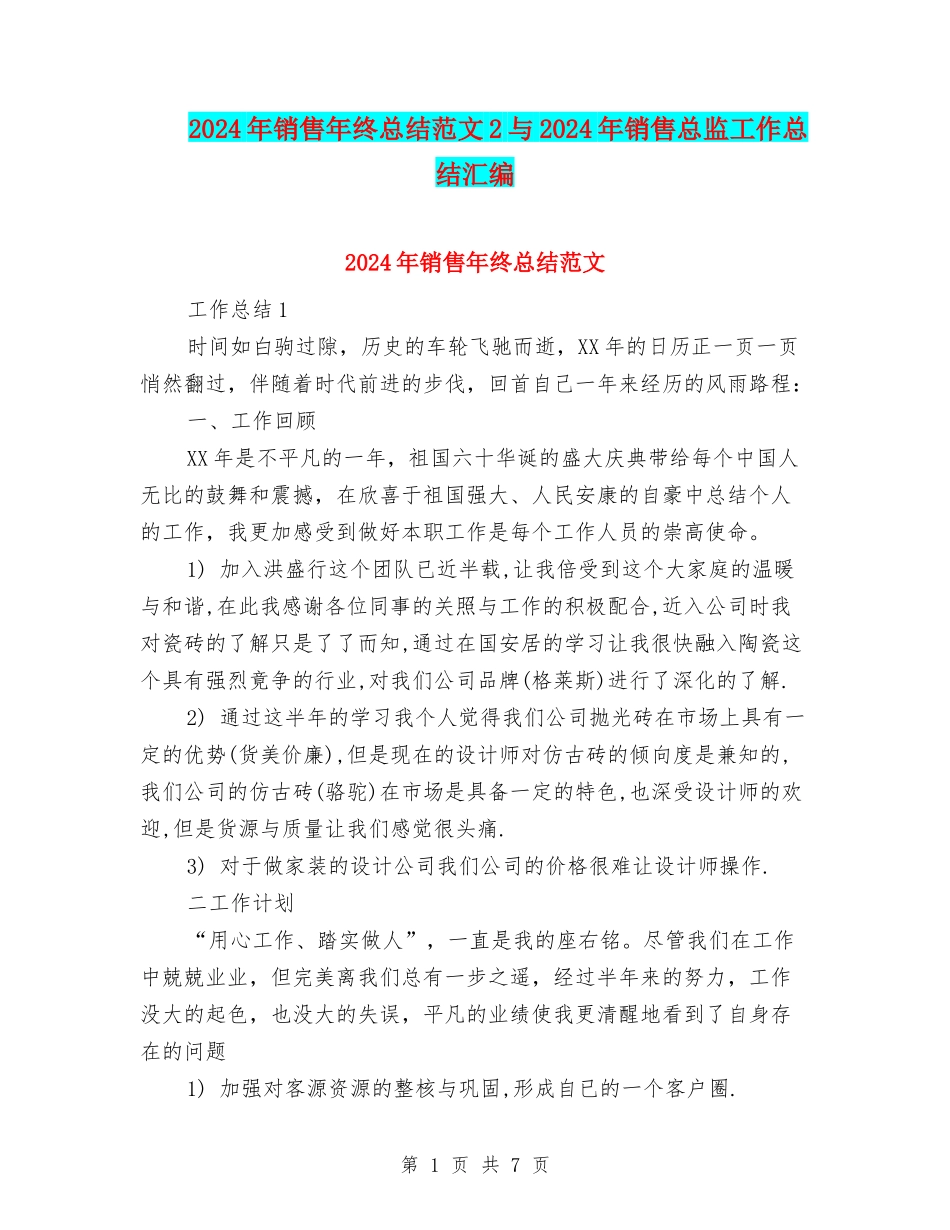 2024年销售年终总结范文2与2024年销售总监工作总结汇编

2024年销售年终总结范文

工作总结1

时间如白驹过隙，历史的车轮飞驰而逝，XX年的日历正一页一页悄然翻过，伴随着时代前进的步伐，回首自己一年来经历的风雨路程：

一、工作回顾

XX年是不平凡的一年，祖国六十华诞的盛大庆典带给每个中国人无比的鼓舞和震撼，在欣喜于祖国强大、人民安康的自豪中总结个人的工作，我更加感受到做好本职工作是每个工作人员的崇高使命。

1) 加入洪盛行这个团队已近半载,让我倍受到这个大家庭的温暖与和谐,在此我感谢各位同事的关照与工作的积极配合,近入公司时我对瓷砖的了解只是了了而知,通过在国安居的学习让我很快融入陶瓷这个具有强烈竟争的行业,对我们公司品牌(格莱斯)进行了深化的了解.

2) 通过这半年的学习我个人觉得我们公司抛光砖在市场上具有一定的优势(货美价廉),但是现在的设计师对仿古砖的倾向度是兼知的,我们公司的仿古砖(骆驼)在市场是具备一定的特色,也深受设计师的欢迎,但是货源与质量让我们感觉很头痛.

3) 对于做家装的设计公司我们公司的价格很难让设计师操作.

二工作计划

“用心工作、踏实做人”，一直是我的座右铭。尽管我们在工作中兢兢业业，但完美离我们总有一步之遥，经过半年来的努力，工作没大的起色，也没大的失误，平凡的业绩使我更清醒地看到了自身存在的问题

1) 加强对客源资源的整核与巩固,形成自已的一个客户圈.

第 1 页 共 7 页